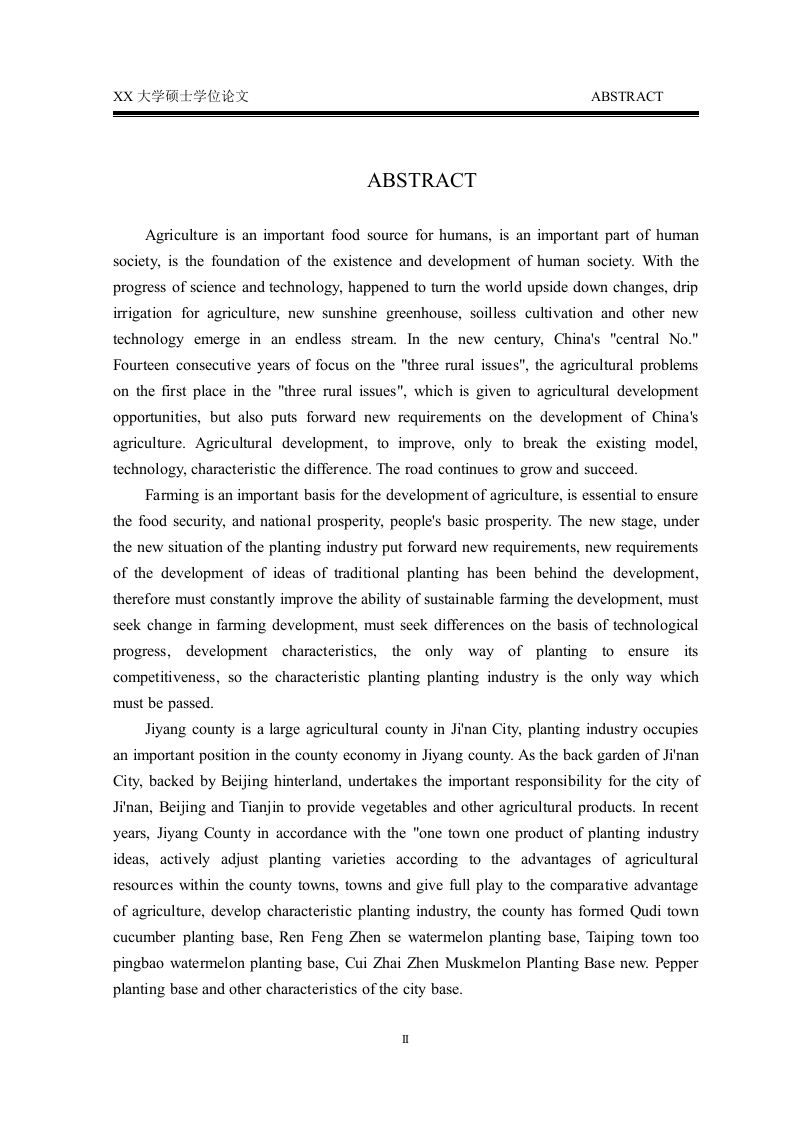 XX 大学硕士学位论文 ABSTRACT

ABSTRACT

Agriculture is an important food source for humans, is an important part of human society, is the foundation of the existence and development of human society. With the progress of science and technology, happened to turn the world upside down changes, drip irrigation for agriculture, new sunshine greenhouse, soilless cultivation and other new technology emerge in an endless stream. In the new century, China's "central No." Fourteen consecutive years of focus on the "three rural issues", the agricultural problems on the first place in the "three rural issues", which is given to agricultural development opportunities, but also puts forward new requirements on the development of China's agriculture. Agricultural development, to improve, only to break the existing model, technology, characteristic the difference. The road continues to grow and succeed.

Farming is an important basis for the development of agriculture, is essential to ensure the food security, and national prosperity, people's basic prosperity. The new stage, under the new situation of the planting industry put forward new requirements, new requirements of the development of ideas of traditional planting has been behind the development, therefore must constantly improve the ability of sustainable farming the development, must seek change in farming development, must seek differences on the basis of technological progress, development characteristics, the only way of planting to ensure its competitiveness, so the characteristic planting planting industry is the only way which must be passed.

Jiyang county is a large agricultural county in Ji'nan City, planting industry occupies an important position in the county economy in Jiyang county. As the back garden of Ji'nan City, backed by Beijing hinterland, undertakes the important responsibility for the city of Ji'nan, Beijing and Tianjin to provide vegetables and other agricultural products. In recent years, Jiyang County in accordance with the "one town one product of planting industry ideas, actively adjust planting varieties according to the advantages of agricultural resources within the county towns, towns and give full play to the comparative advantage of agriculture, develop characteristic planting industry, the county has formed Qudi town cucumber planting base, Ren Feng Zhen se watermelon planting base, Taiping town too pingbao watermelon planting base, Cui Zhai Zhen Muskmelon Planting Base new. Pepper planting base and other characteristics of the city base.

II